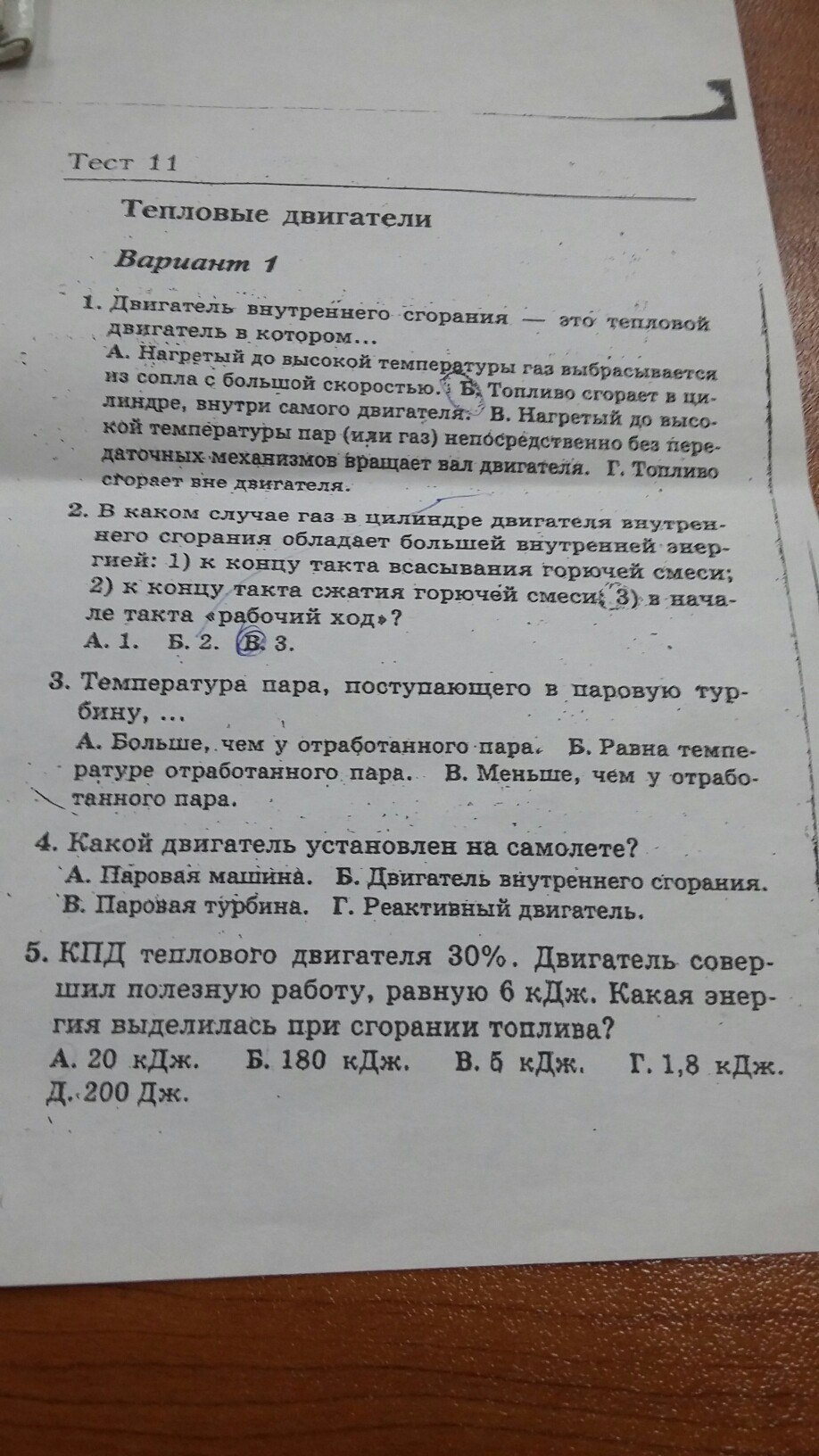 Тест 11

Тепловые двигатели

Вариант 1

1. Двигатель внутреннего сгорания — это тепловой двигатель в котором...
А. Нагретый до высокой температуры газ выбрасывается из сопла с большой скоростью. Б. Топливо сгорает в цилиндре, внутри самого двигателя. В. Нагретый до высокой температуры пар (или газ) непосредственно без передаточных механизмов вращает вал двигателя. Г. Топливо сгорает вне двигателя.

2. В каком случае газ в цилиндре двигателя внутреннего сгорания обладает большей внутренней энергией: 1) к концу такта всасывания горючей смеси; 2) к концу такта сжатия горючей смеси; 3) в начале такта «рабочий ход»?
А. 1. Б. 2. В. 3.

3. Температура пара, поступающего в паровую турбину, ...
А. Больше, чем у отработанного пара. Б. Равна температуре отработанного пара. В. Меньше, чем у отработанного пара.

4. Какой двигатель установлен на самолете?
А. Паровая машина. Б. Двигатель внутреннего сгорания. В. Паровая турбина. Г. Реактивный двигатель.

5. КПД теплового двигателя 30%. Двигатель совершил полезную работу, равную 6 кДж. Какая энергия выделилась при сгорании топлива?
А. 20 кДж. Б. 180 кДж. В. 5 кДж. Г. 1,8 кДж. Д. 200 Дж.